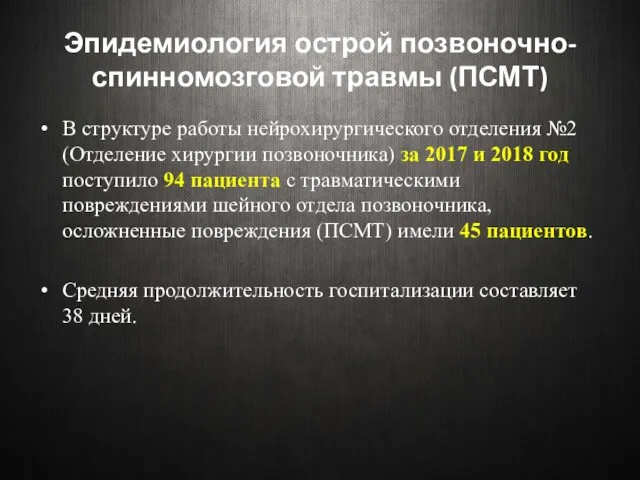 Эпидемиология острой позвоночно-спинномозговой травмы (ПСМТ)

• В структуре работы нейрохирургического отделения №2 (Отделение хирургии позвоночника) за 2017 и 2018 год поступило 94 пациента с травматическими повреждениями шейного отдела позвоночника, осложненные повреждения (ПСМТ) имели 45 пациентов.

• Средняя продолжительность госпитализации составляет 38 дней.